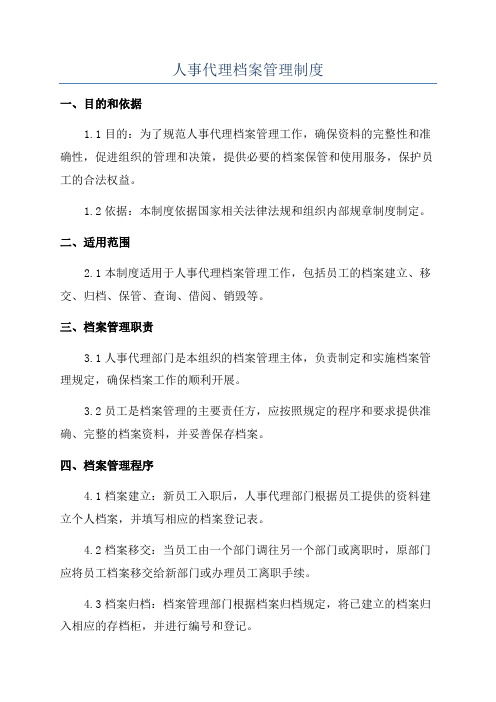 人事代理档案管理制度

一、目的和依据

1.1 目的：为了规范人事代理档案管理工作，确保资料的完整性和准确性，促进组织的管理和决策，提供必要的档案保管和使用服务，保护员工的合法权益。

1.2 依据：本制度依据国家相关法律法规和组织内部规章制度制定。

二、适用范围

2.1 本制度适用于人事代理档案管理工作，包括员工的档案建立、移交、归档、保管、查询、借阅、销毁等。

三、档案管理职责

3.1 人事代理部门是本组织的档案管理主体，负责制定和实施档案管理规定，确保档案工作的顺利开展。

3.2 员工是档案管理的主要责任方，应按照规定的程序和要求提供准确、完整的档案资料，并妥善保存档案。

四、档案管理程序

4.1 档案建立：新员工入职后，人事代理部门根据员工提供的资料建立个人档案，并填写相应的档案登记表。

4.2 档案移交：当员工由一个部门调往另一个部门或离职时，原部门应将员工档案移交给新部门或办理员工离职手续。

4.3 档案归档：档案管理部门根据档案归档规定，将已建立的档案归入相应的存档柜，并进行编号和登记。